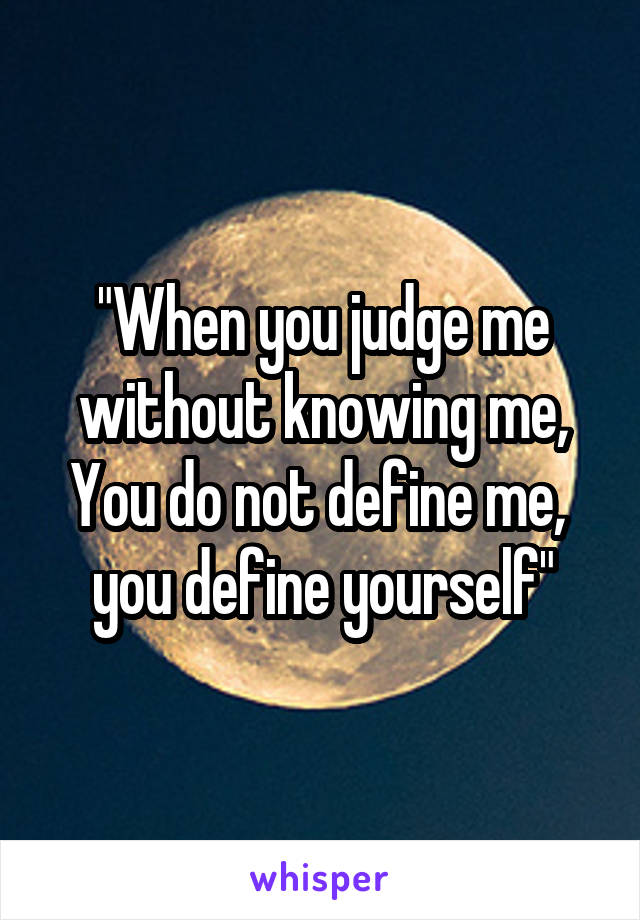 "When you judge me without knowing me, You do not define me, you define yourself"

whisper